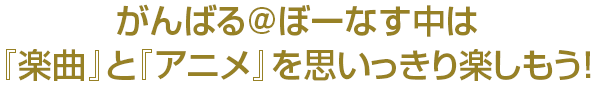 がんばる@ぼーなす中は
『楽曲』と『アニメ』を思いっきり楽しもう!